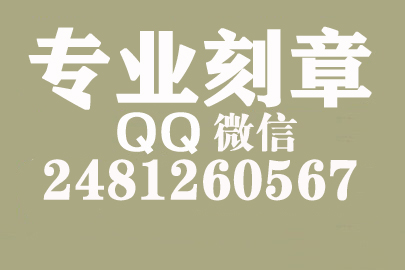 专业刻章
QQ 微信
2481260567